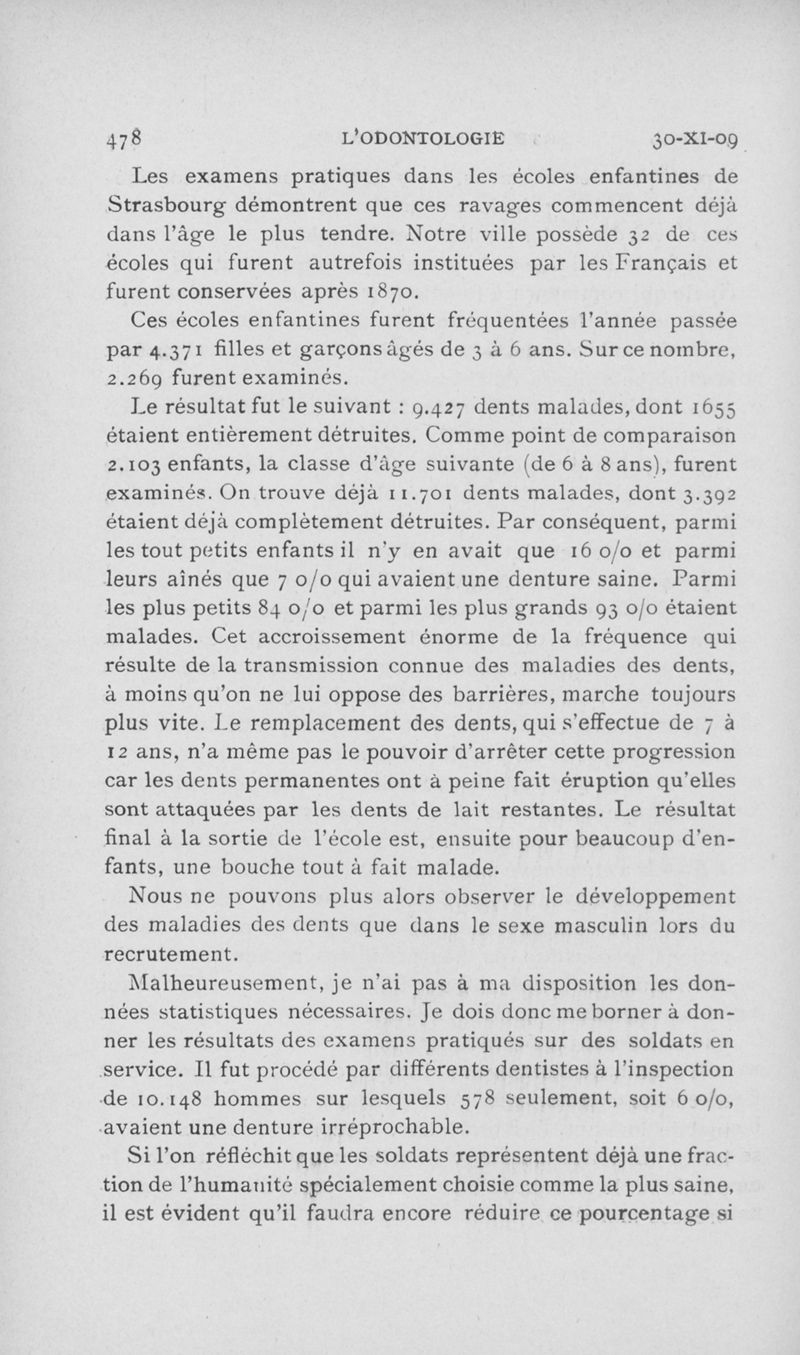 478 L'ODONTOLOGIE 30-XI-09

Les examens pratiques dans les écoles enfantines de Strasbourg démontrent que ces ravages commencent déjà dans l'âge le plus tendre. Notre ville possède 32 de ces écoles qui furent autrefois instituées par les Français et furent conservées après 1870.

Ces écoles enfantines furent fréquentées l'année passée par 4.371 filles et garçons âgés de 3 à 6 ans. Sur ce nombre, 2.269 furent examinés.

Le résultat fut le suivant : 9.427 dents malades, dont 1655 étaient entièrement détruites. Comme point de comparaison 2.103 enfants, la classe d'âge suivante (de 6 à 8 ans), furent examinés. On trouve déjà 11.701 dents malades, dont 3.392 étaient déjà complètement détruites. Par conséquent, parmi les tout petits enfants il n'y en avait que 16 o/o et parmi leurs aînés que 7 o/o qui avaient une denture saine. Parmi les plus petits 84 o/o et parmi les plus grands 93 o/o étaient malades. Cet accroissement énorme de la fréquence qui résulte de la transmission connue des maladies des dents, à moins qu'on ne lui oppose des barrières, marche toujours plus vite. Le remplacement des dents, qui s'effectue de 7 à 12 ans, n'a même pas le pouvoir d'arrêter cette progression car les dents permanentes ont à peine fait éruption qu'elles sont attaquées par les dents de lait restantes. Le résultat final à la sortie de l'école est, ensuite pour beaucoup d'enfants, une bouche tout à fait malade.

Nous ne pouvons plus alors observer le développement des maladies des dents que dans le sexe masculin lors du recrutement.

Malheureusement, je n'ai pas à ma disposition les données statistiques nécessaires. Je dois donc me borner à donner les résultats des examens pratiqués sur des soldats en service. Il fut procédé par différents dentistes à l'inspection de 10.148 hommes sur lesquels 578 seulement, soit 6 o/o, avaient une denture irréprochable.

Si l'on réfléchit que les soldats représentent déjà une fraction de l'humanité spécialement choisie comme la plus saine, il est évident qu'il faudra encore réduire ce pourcentage si